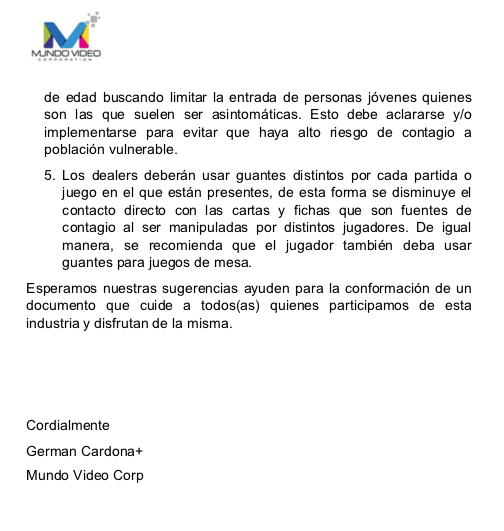 MUNDO VIDEO
CORPORATION

de edad buscando limitar la entrada de personas jóvenes quienes son las que suelen ser asintomáticas. Esto debe aclararse y/o implementarse para evitar que haya alto riesgo de contagio a población vulnerable.

5. Los dealers deberán usar guantes distintos por cada partida o juego en el que están presentes, de esta forma se disminuye el contacto directo con las cartas y fichas que son fuentes de contagio al ser manipuladas por distintos jugadores. De igual manera, se recomienda que el jugador también deba usar guantes para juegos de mesa.

Esperamos nuestras sugerencias ayuden para la conformación de un documento que cuide a todos(as) quienes participamos de esta industria y disfrutan de la misma.

Cordialmente

German Cardona+

Mundo Video Corp